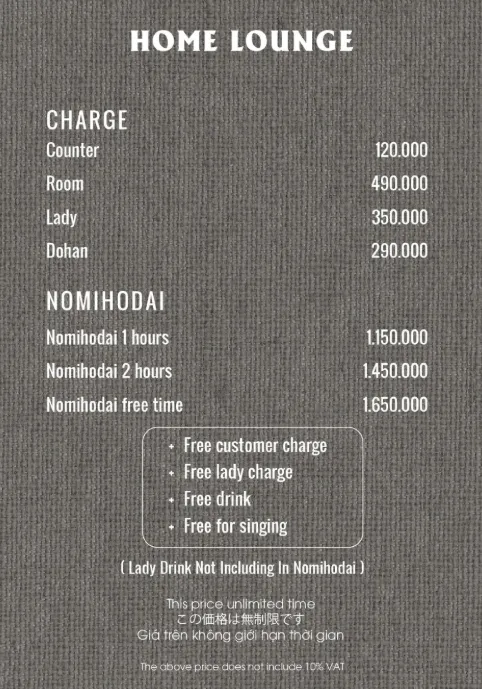 HOME LOUNGE

CHARGE

| | |
|---|---|
| Counter | 120.000 |
| Room | 490.000 |
| Lady | 350.000 |
| Dohan | 290.000 |

NOMIHODAI

| | |
|---|---|
| Nomihodai 1 hours | 1.150.000 |
| Nomihodai 2 hours | 1.450.000 |
| Nomihodai free time | 1.650.000 |

+ Free customer charge
+ Free lady charge
+ Free drink
+ Free for singing

( Lady Drink Not Including In Nomihodai )

This price unlimited time
この価格は無制限です
Giá trên không giới hạn thời gian

The above price does not include 10% VAT